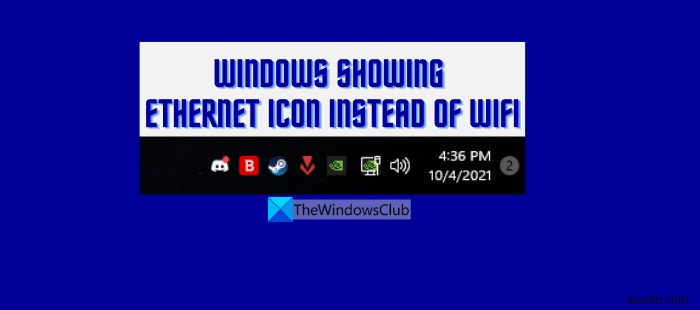 WINDOWS SHOWING
ETHERNET ICON INSTEAD OF WIFI

B

4:36 PM
10/4/2021

2

TheWindowsClub

wsxdn.com